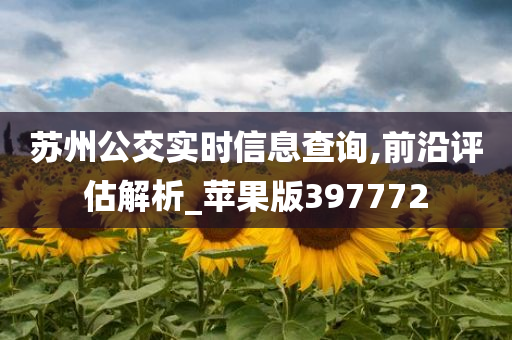 苏州公交实时信息查询,前沿评估解析_苹果版397772